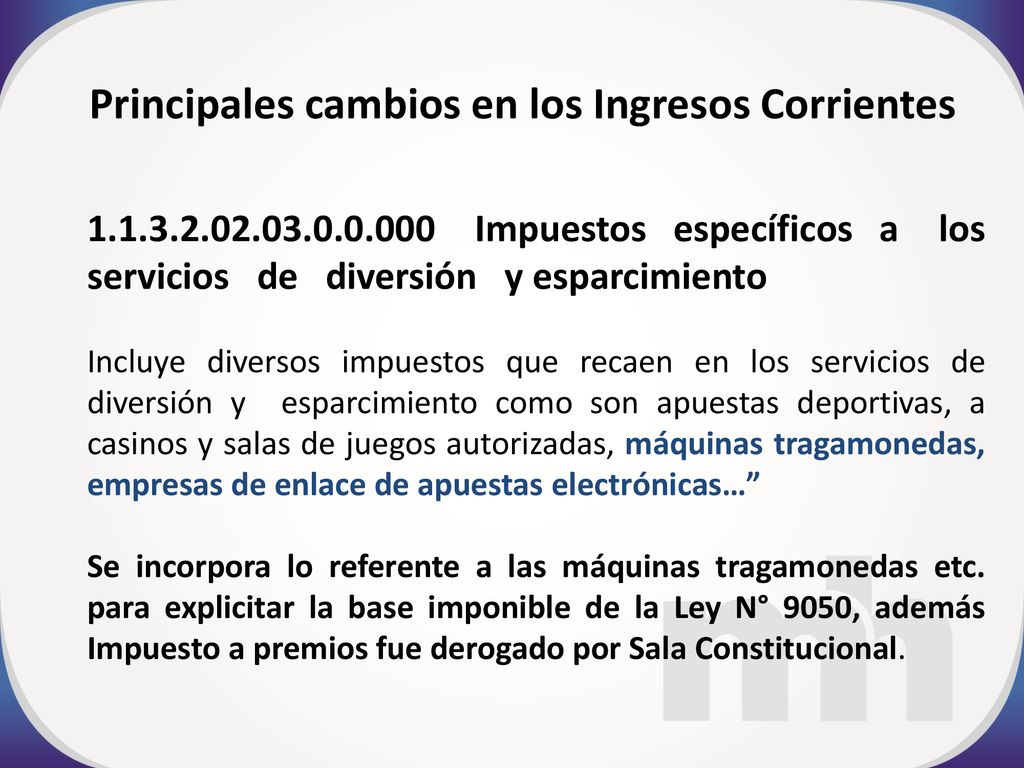 Principales cambios en los Ingresos Corrientes

1.1.3.2.02.03.0.0.000 Impuestos específicos a los servicios de diversión y esparcimiento

Incluye diversos impuestos que recaen en los servicios de diversión y esparcimiento como son apuestas deportivas, a casinos y salas de juegos autorizadas, máquinas tragamonedas, empresas de enlace de apuestas electrónicas…”

Se incorpora lo referente a las máquinas tragamonedas etc. para explicitar la base imponible de la Ley N° 9050, además Impuesto a premios fue derogado por Sala Constitucional.